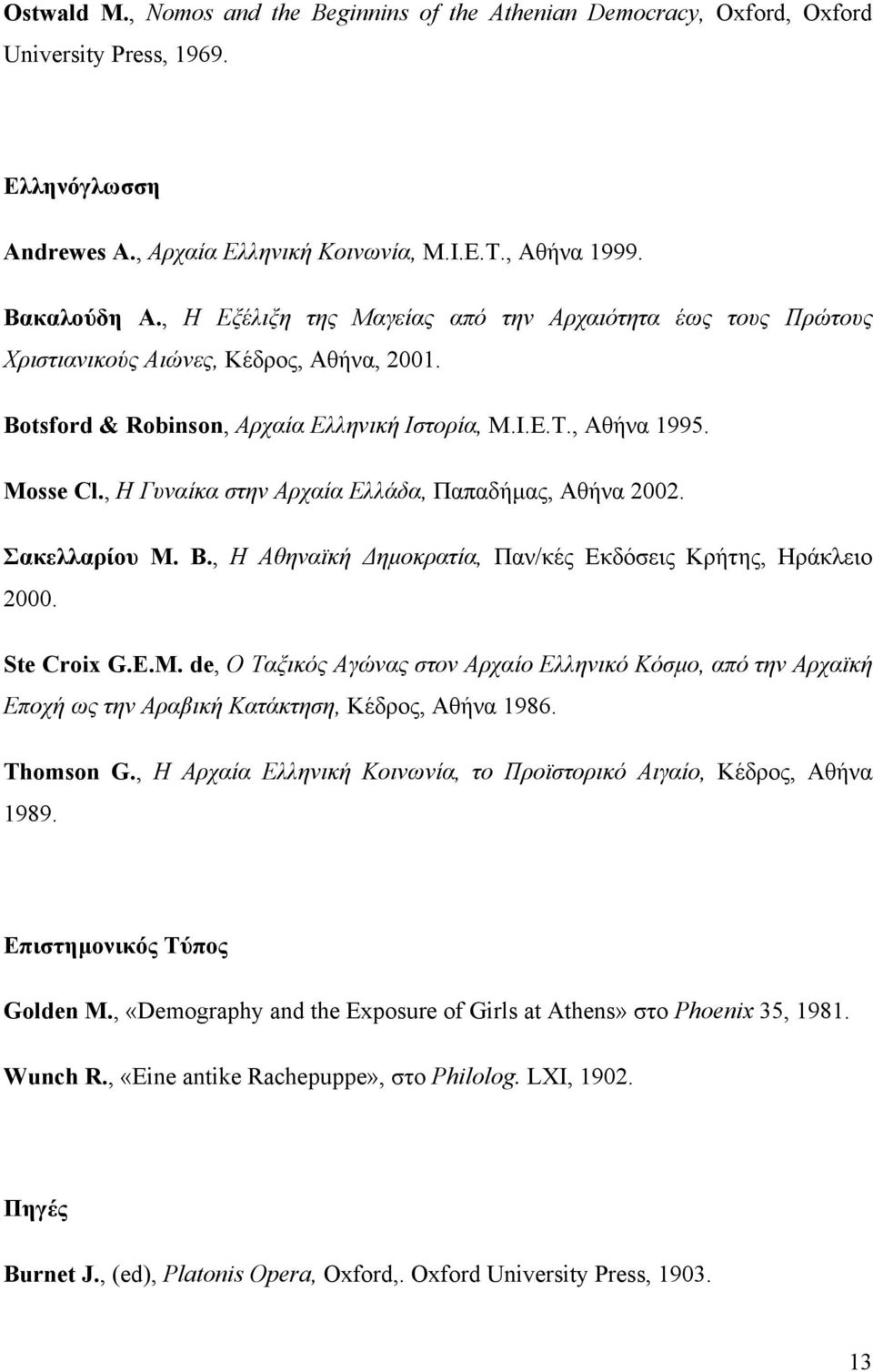 Ostwald M., Nomos and the Beginnins of the Athenian Democracy, Oxford, Oxford University Press, 1969.

Ελληνόγλωσση

Andrewes A., Αρχαία Ελληνική Κοινωνία, Μ.Ι.Ε.Τ., Αθήνα 1999.

Βακαλούδη Α., Η Εξέλιξη της Μαγείας από την Αρχαιότητα έως τους Πρώτους Χριστιανικούς Αιώνες, Κέδρος, Αθήνα, 2001.

Botsford & Robinson, Αρχαία Ελληνική Ιστορία, Μ.Ι.Ε.Τ., Αθήνα 1995.

Mosse Cl., Η Γυναίκα στην Αρχαία Ελλάδα, Παπαδήμας, Αθήνα 2002.

Σακελλαρίου Μ. Β., Η Αθηναϊκή Δημοκρατία, Παν/κές Εκδόσεις Κρήτης, Ηράκλειο 2000.

Ste Croix G.E.M. de, Ο Ταξικός Αγώνας στον Αρχαίο Ελληνικό Κόσμο, από την Αρχαϊκή Εποχή ως την Αραβική Κατάκτηση, Κέδρος, Αθήνα 1986.

Thomson G., Η Αρχαία Ελληνική Κοινωνία, το Προϊστορικό Αιγαίο, Κέδρος, Αθήνα 1989.

Επιστημονικός Τύπος

Golden M., «Demography and the Exposure of Girls at Athens» στο Phoenix 35, 1981.

Wunch R., «Eine antike Rachepuppe», στο Philolog. LXI, 1902.

Πηγές

Burnet J., (ed), Platonis Opera, Oxford,. Oxford University Press, 1903.

13